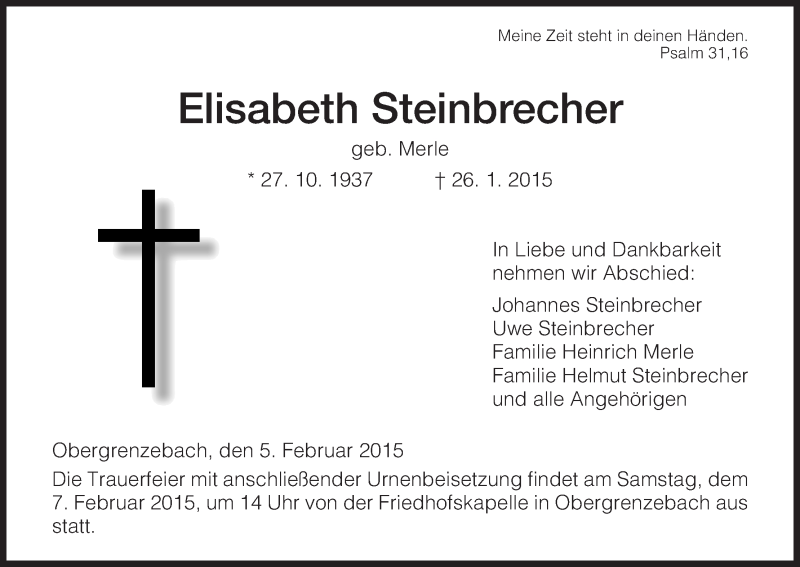 Meine Zeit steht in deinen Händen.
Psalm 31,16

Elisabeth Steinbrecher

geb. Merle

* 27. 10. 1937 † 26. 1. 2015

In Liebe und Dankbarkeit nehmen wir Abschied:

Johannes Steinbrecher
Uwe Steinbrecher
Familie Heinrich Merle
Familie Helmut Steinbrecher
und alle Angehörigen

Obergrenzebach, den 5. Februar 2015

Die Trauerfeier mit anschließender Urnenbeisetzung findet am Samstag, dem 7. Februar 2015, um 14 Uhr von der Friedhofskapelle in Obergrenzebach aus statt.